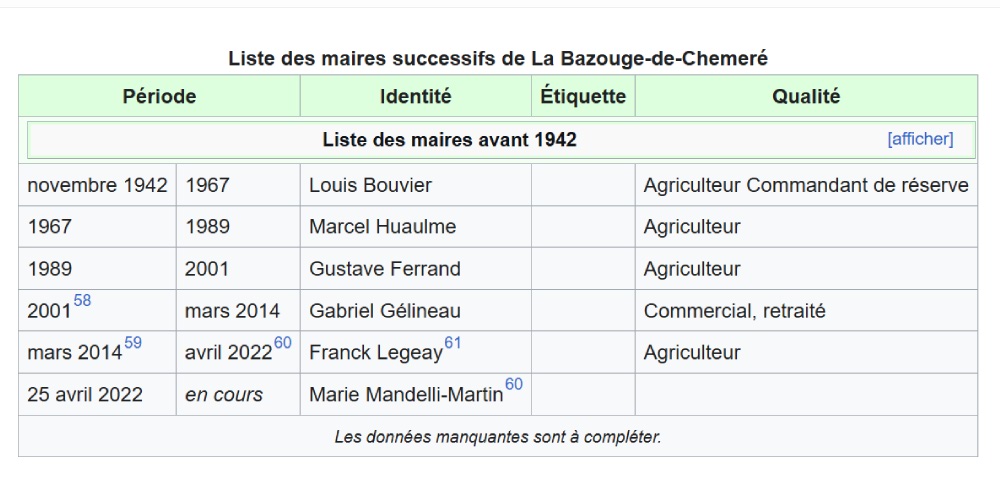 Liste des maires successifs de La Bazouge-de-Chemeré

| Période | | Identité | Étiquette | Qualité |
|---|---|---|---|---|
| Liste des maires avant 1942 [afficher] | | | | |
| novembre 1942 | 1967 | Louis Bouvier | | Agriculteur Commandant de réserve |
| 1967 | 1989 | Marcel Huaulme | | Agriculteur |
| 1989 | 2001 | Gustave Ferrand | | Agriculteur |
| 2001$^{58}$ | mars 2014 | Gabriel Gélineau | | Commercial, retraité |
| mars 2014$^{59}$ | avril 2022$^{60}$ | Franck Legeay$^{61}$ | | Agriculteur |
| 25 avril 2022 | en cours | Marie Mandelli-Martin$^{60}$ | | |
| Les données manquantes sont à compléter. | | | | |